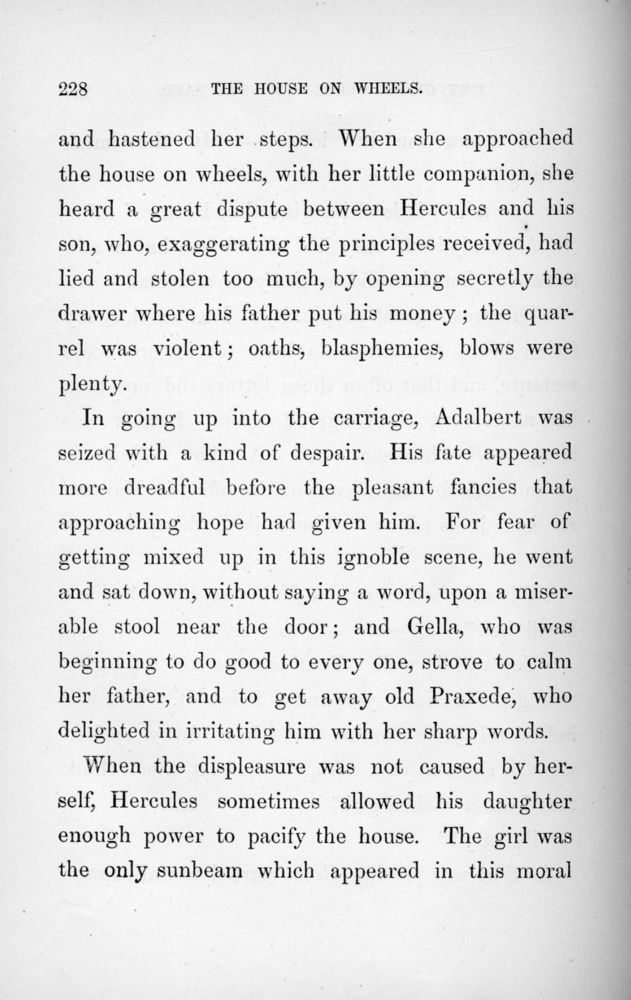 228 THE HOUSE ON WHEELS.

and hastened her steps. When she approached the house on wheels, with her little companion, she heard a great dispute between Hercules and his son, who, exaggerating the principles received, had lied and stolen too much, by opening secretly the drawer where his father put his money; the quarrel was violent; oaths, blasphemies, blows were plenty.

In going up into the carriage, Adalbert was seized with a kind of despair. His fate appeared more dreadful before the pleasant fancies that approaching hope had given him. For fear of getting mixed up in this ignoble scene, he went and sat down, without saying a word, upon a miserable stool near the door; and Gella, who was beginning to do good to every one, strove to calm her father, and to get away old Praxede, who delighted in irritating him with her sharp words.

When the displeasure was not caused by herself, Hercules sometimes allowed his daughter enough power to pacify the house. The girl was the only sunbeam which appeared in this moral